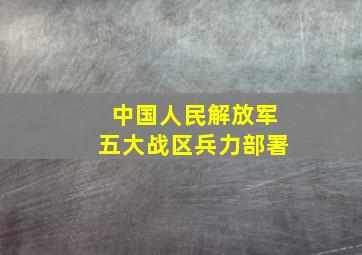 中国人民解放军
五大战区兵力部署